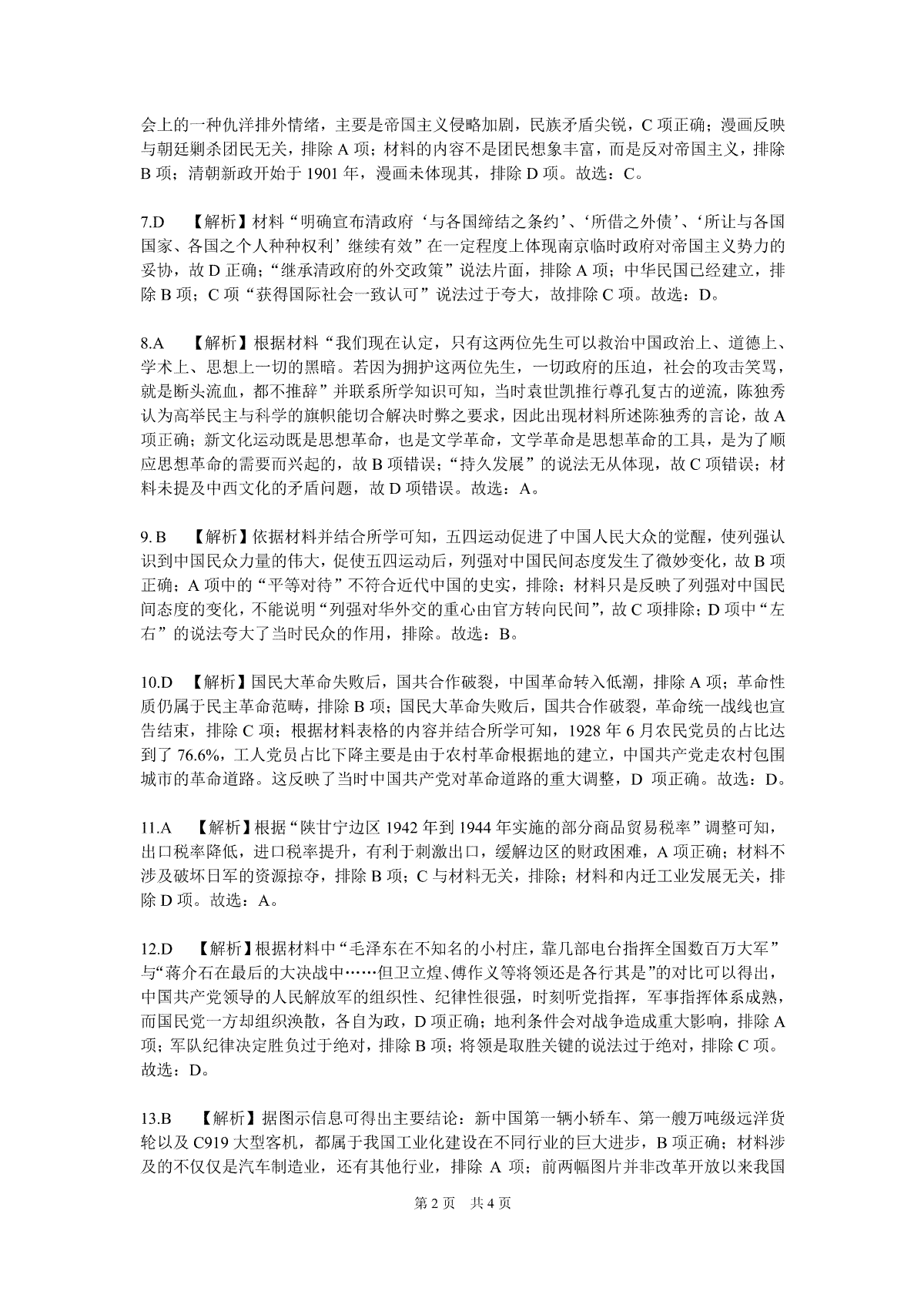 会上的一种仇洋排外情绪，主要是帝国主义侵略加剧，民族矛盾尖锐，C 项正确；漫画反映与朝廷剿杀团民无关，排除 A 项；材料的内容不是团民想象丰富，而是反对帝国主义，排除 B 项；清朝新政开始于 1901 年，漫画未体现其，排除 D 项。故选：C。

7.D 【解析】材料“明确宣布清政府‘与各国缔结之条约’、‘所借之外债’、‘所让与各国国家、各国之个人种种权利’继续有效”在一定程度上体现南京临时政府对帝国主义势力的妥协，故 D 正确；“继承清政府的外交政策”说法片面，排除 A 项；中华民国已经建立，排除 B 项；C 项“获得国际社会一致认可”说法过于夸大，故排除 C 项。故选：D。

8.A 【解析】根据材料“我们现在认定，只有这两位先生可以救治中国政治上、道德上、学术上、思想上一切的黑暗。若因为拥护这两位先生，一切政府的压迫，社会的攻击笑骂，就是断头流血，都不推辞”并联系所学知识可知，当时袁世凯推行尊孔复古的逆流，陈独秀认为高举民主与科学的旗帜能切合解决时弊之要求，因此出现材料所述陈独秀的言论，故 A 项正确；新文化运动既是思想革命，也是文学革命，文学革命是思想革命的工具，是为了顺应思想革命的需要而兴起的，故 B 项错误；“持久发展”的说法无从体现，故 C 项错误；材料未提及中西文化的矛盾问题，故 D 项错误。故选：A。

9. B 【解析】依据材料并结合所学可知，五四运动促进了中国人民大众的觉醒，使列强认识到中国民众力量的伟大，促使五四运动后，列强对中国民间态度发生了微妙变化，故 B 项正确；A 项中的“平等对待”不符合近代中国的史实，排除；材料只是反映了列强对中国民间态度的变化，不能说明“列强对华外交的重心由官方转向民间”，故 C 项排除；D 项中“左右”的说法夸大了当时民众的作用，排除。故选：B。

10.D 【解析】国民大革命失败后，国共合作破裂，中国革命转入低潮，排除 A 项；革命性质仍属于民主革命范畴，排除 B 项；国民大革命失败后，国共合作破裂，革命统一战线也宣告结束，排除 C 项；根据材料表格的内容并结合所学可知，1928 年 6 月农民党员的占比达到了 76.6%，工人党员占比下降主要是由于农村革命根据地的建立，中国共产党走农村包围城市的革命道路。这反映了当时中国共产党对革命道路的重大调整，D 项正确。故选：D。

11.A 【解析】根据“陕甘宁边区 1942 年到 1944 年实施的部分商品贸易税率”调整可知，出口税率降低，进口税率提升，有利于刺激出口，缓解边区的财政困难，A 项正确；材料不涉及破坏日军的资源掠夺，排除 B 项；C 与材料无关，排除；材料和内迁工业发展无关，排除 D 项。故选：A。

12.D 【解析】根据材料中“毛泽东在不知名的小村庄，靠几部电台指挥全国数百万大军”与“蒋介石在最后的大决战中……但卫立煌、傅作义等将领还是各行其是”的对比可以得出，中国共产党领导的人民解放军的组织性、纪律性很强，时刻听党指挥，军事指挥体系成熟，而国民党一方却组织涣散，各自为政，D 项正确；地利条件会对战争造成重大影响，排除 A 项；军队纪律决定胜负过于绝对，排除 B 项；将领是取胜关键的说法过于绝对，排除 C 项。故选：D。

13.B 【解析】据图示信息可得出主要结论：新中国第一辆小轿车、第一艘万吨级远洋货轮以及 C919 大型客机，都属于我国工业化建设在不同行业的巨大进步，B 项正确；材料涉及的不仅仅是汽车制造业，还有其他行业，排除 A 项；前两幅图片并非改革开放以来我国

第 2 页 共 4 页